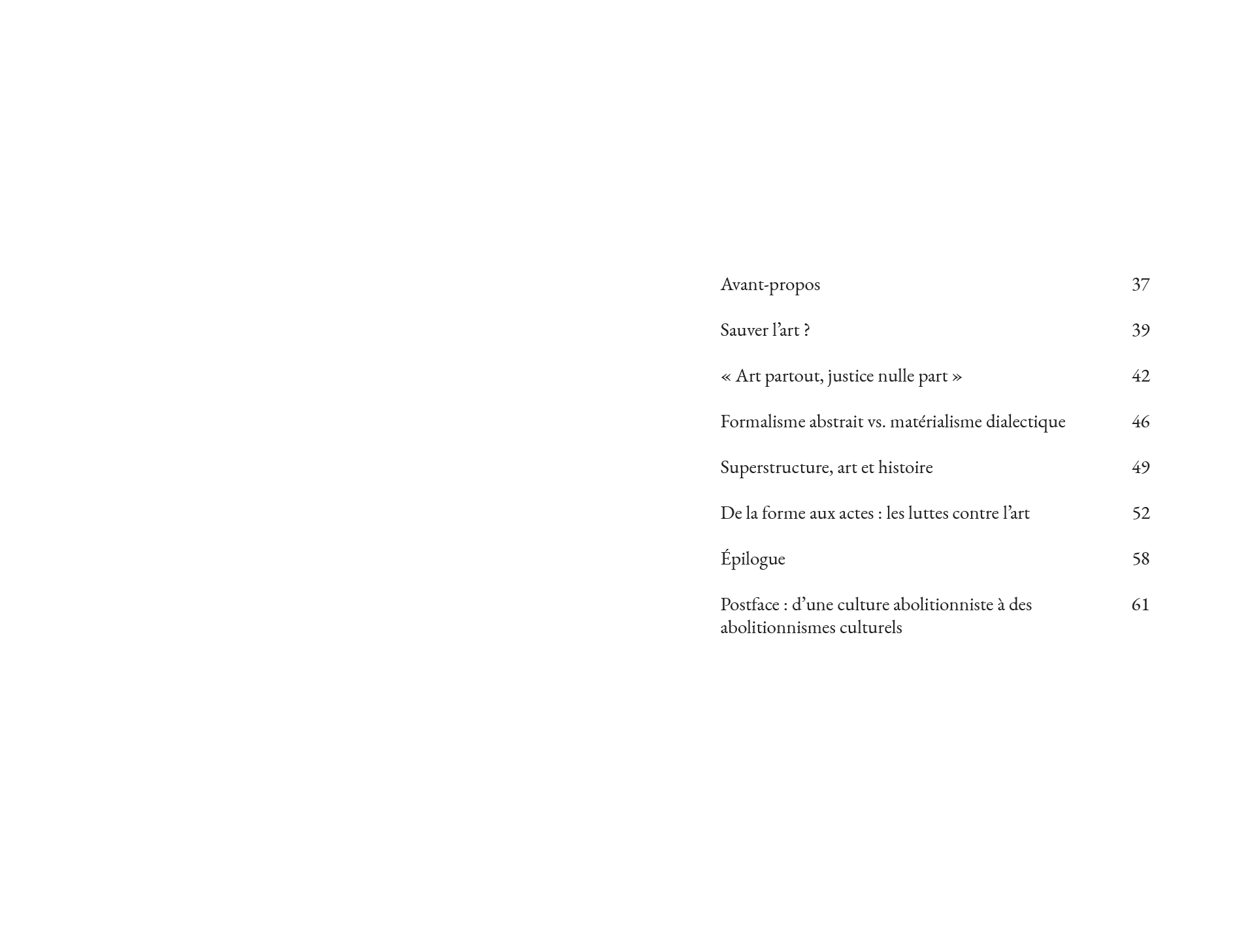 Avant-propos 37

Sauver l'art ? 39

« Art partout, justice nulle part » 42

Formalisme abstrait vs. matérialisme dialectique 46

Superstructure, art et histoire 49

De la forme aux actes : les luttes contre l'art 52

Épilogue 58

Postface : d'une culture abolitionniste à des abolitionnismes culturels 61